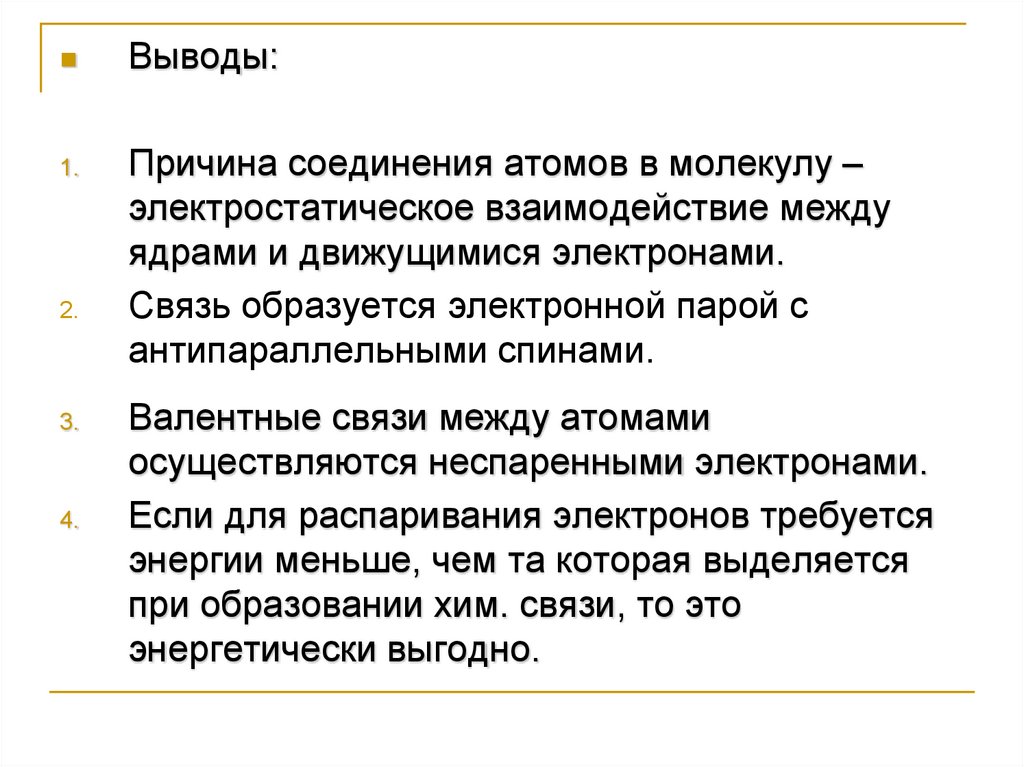 Выводы:

1. Причина соединения атомов в молекулу – электростатическое взаимодействие между ядрами и движущимися электронами.

2. Связь образуется электронной парой с антипараллельными спинами.

3. Валентные связи между атомами осуществляются неспаренными электронами.

4. Если для распаривания электронов требуется энергии меньше, чем та которая выделяется при образовании хим. связи, то это энергетически выгодно.